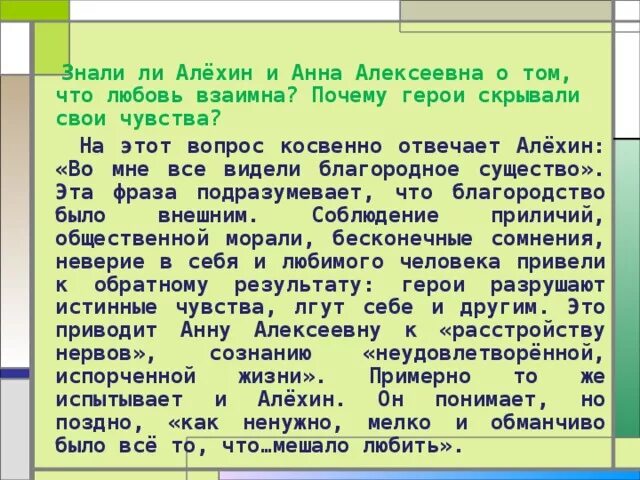 Знали ли Алёхин и Анна Алексеевна о том, что любовь взаимна? Почему герои скрывали свои чувства?

На этот вопрос косвенно отвечает Алёхин: «Во мне все видели благородное существо». Эта фраза подразумевает, что благородство было внешним. Соблюдение приличий, общественной морали, бесконечные сомнения, неверие в себя и любимого человека привели к обратному результату: герои разрушают истинные чувства, лгут себе и другим. Это приводит Анну Алексеевну к «расстройству нервов», сознанию «неудовлетворённой, испорченной жизни». Примерно то же испытывает и Алёхин. Он понимает, но поздно, «как ненужно, мелко и обманчиво было всё то, что…мешало любить».